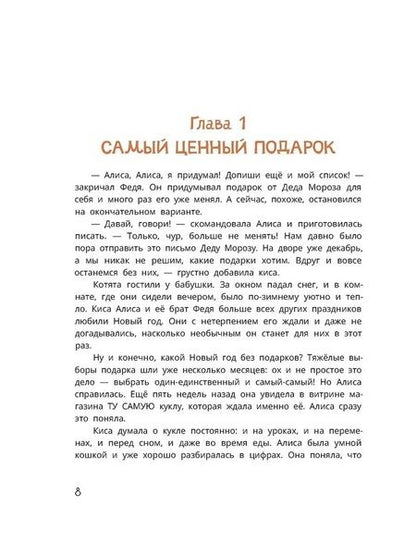 Глава 1
САМЫЙ ЦЕННЫЙ ПОДАРОК

— Алиса, Алиса, я придумал! Допиши ещё и мой список! — закричал Федя. Он придумывал подарок от Деда Мороза для себя и много раз его уже менял. А сейчас, похоже, остановился на окончательном варианте.

— Давай, говори! — скомандовала Алиса и приготовилась писать. — Только, чур, больше не менять! Нам давно было пора отправить это письмо Деду Морозу. На дворе уже декабрь, а мы никак не решим, какие подарки хотим. Вдруг и вовсе останемся без них, — грустно добавила киса.

Котята гостили у бабушки. За окном падал снег, и в комнате, где они сидели вечером, было по-зимнему уютно и тепло. Киса Алиса и её брат Федя больше всех других праздников любили Новый год. Они с нетерпением его ждали и даже не догадывались, насколько необычным он станет для них в этот раз.

Ну и конечно, какой Новый год без подарков? Тяжёлые выборы подарка шли уже несколько месяцев: ох и не простое это дело — выбрать один-единственный и самый-самый! Но Алиса справилась. Ещё пять недель назад она увидела в витрине магазина ТУ САМУЮ куклу, которая ждала именно её. Алиса сразу это поняла.

Киса думала о кукле постоянно: и на уроках, и на переменах, и перед сном, и даже во время еды. Алиса была умной кошкой и уже хорошо разбиралась в цифрах. Она поняла, что

8